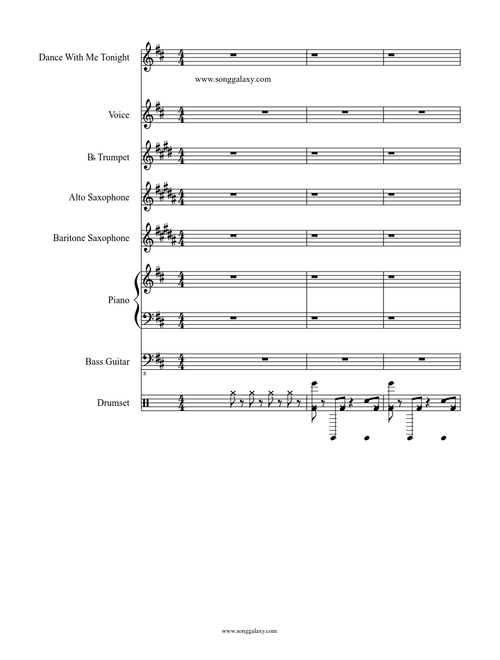 Dance With Me Tonight

www.songgalaxy.com

Voice

B♭ Trumpet

Alto Saxophone

Baritone Saxophone

Piano

Bass Guitar

8

Drumset

www.songgalaxy.com